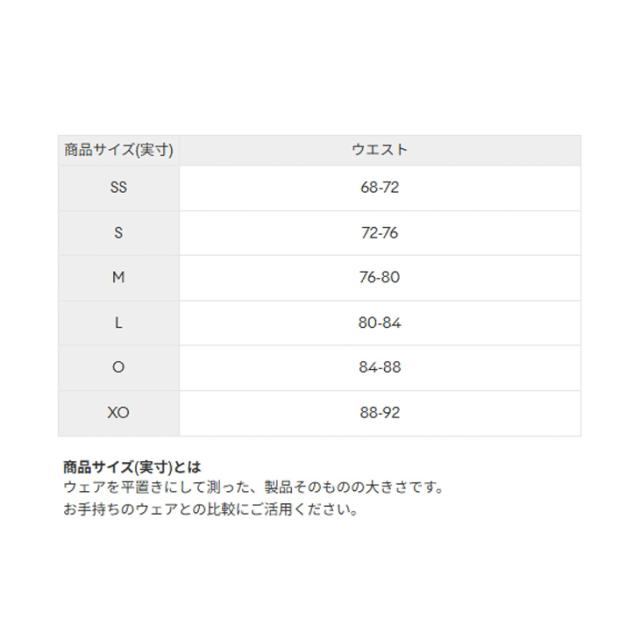 | 商品サイズ(実寸) | ウエスト |
|---|---|
| SS | 68-72 |
| S | 72-76 |
| M | 76-80 |
| L | 80-84 |
| O | 84-88 |
| XO | 88-92 |

商品サイズ(実寸)とは
ウェアを平置きにして測った、製品そのものの大きさです。
お手持ちのウェアとの比較にご活用ください。